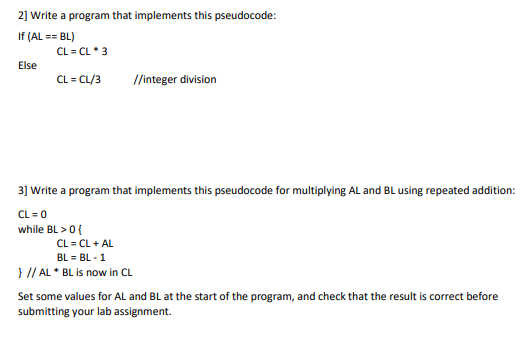 2] Write a program that implements this pseudocode:

If (AL == BL)
CL = CL * 3
Else
CL = CL/3 //integer division

3] Write a program that implements this pseudocode for multiplying AL and BL using repeated addition:

CL = 0
while BL > 0 {
CL = CL + AL
BL = BL - 1
} // AL * BL is now in CL

Set some values for AL and BL at the start of the program, and check that the result is correct before submitting your lab assignment.